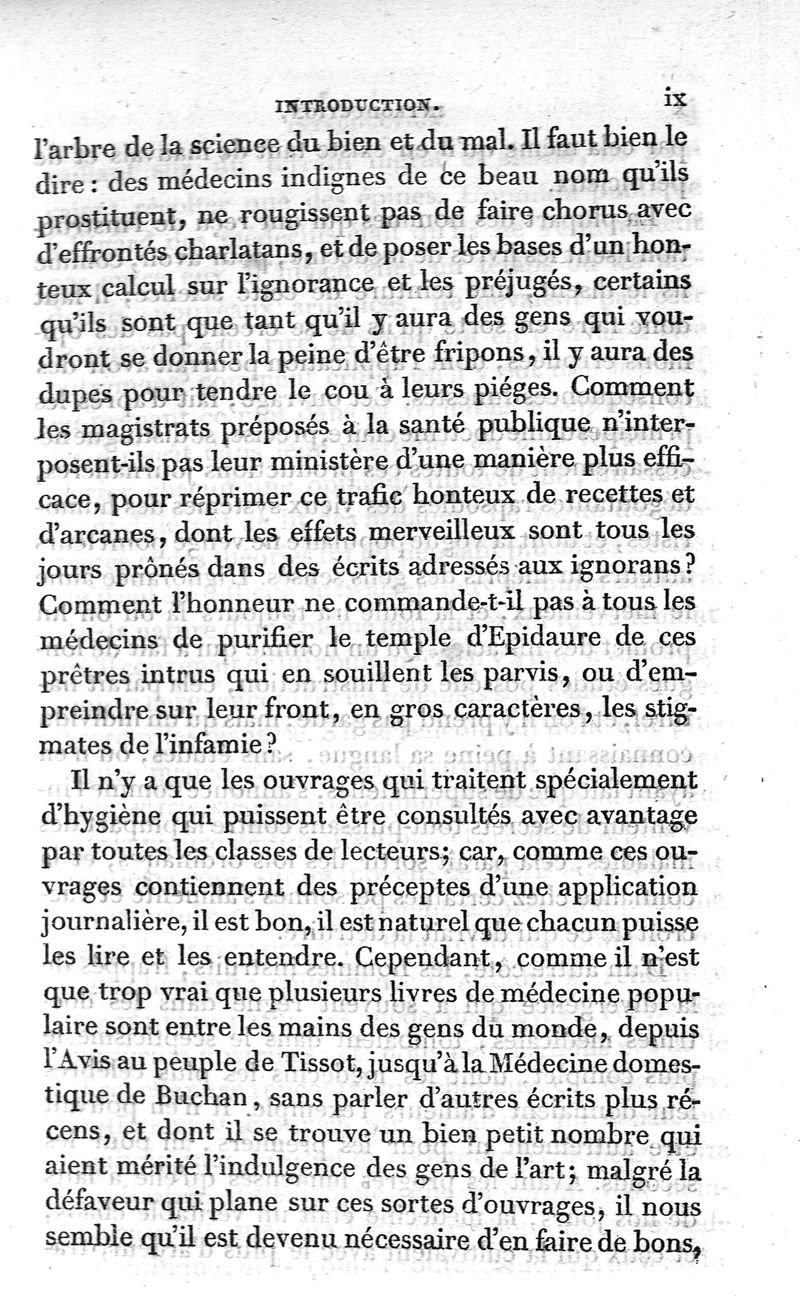 INTRODUCTION. ix

l'arbre de la science du bien et du mal. Il faut bien le dire : des médecins indignes de ce beau nom qu'ils prostituent, ne rougissent pas de faire chorus avec d'effrontés charlatans, et de poser les bases d'un honteux calcul sur l'ignorance et les préjugés, certains qu'ils sont que tant qu'il y aura des gens qui voudront se donner la peine d'être fripons, il y aura des dupes pour tendre le cou à leurs piéges. Comment les magistrats préposés à la santé publique n'interposent-ils pas leur ministère d'une manière plus efficace, pour réprimer ce trafic honteux de recettes et d'arcanes, dont les effets merveilleux sont tous les jours prônés dans des écrits adressés aux ignorans? Comment l'honneur ne commande-t-il pas à tous les médecins de purifier le temple d'Epidaure de ces prêtres intrus qui en souillent les parvis, ou d'empreindre sur leur front, en gros caractères, les stigmates de l'infamie?

Il n'y a que les ouvrages qui traitent spécialement d'hygiène qui puissent être consultés avec avantage par toutes les classes de lecteurs; car, comme ces ouvrages contiennent des préceptes d'une application journalière, il est bon, il est naturel que chacun puisse les lire et les entendre. Cependant, comme il n'est que trop vrai que plusieurs livres de médecine populaire sont entre les mains des gens du monde, depuis l'Avis au peuple de Tissot, jusqu'à la Médecine domestique de Buchan, sans parler d'autres écrits plus récens, et dont il se trouve un bien petit nombre qui aient mérité l'indulgence des gens de l'art; malgré la défaveur qui plane sur ces sortes d'ouvrages, il nous semble qu'il est devenu nécessaire d'en faire de bons,